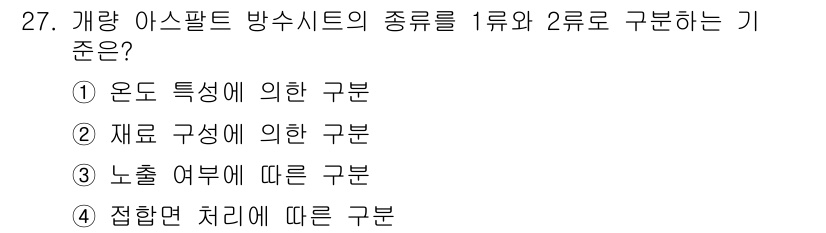 27. 개량 아스팔트 방수시트의 종류를 1류와 2류로 구분하는 기준은?

① 온도 특성에 의한 구분

② 재료 구성에 의한 구분

③ 노출 여부에 따른 구분

④ 접합면 처리에 따른 구분